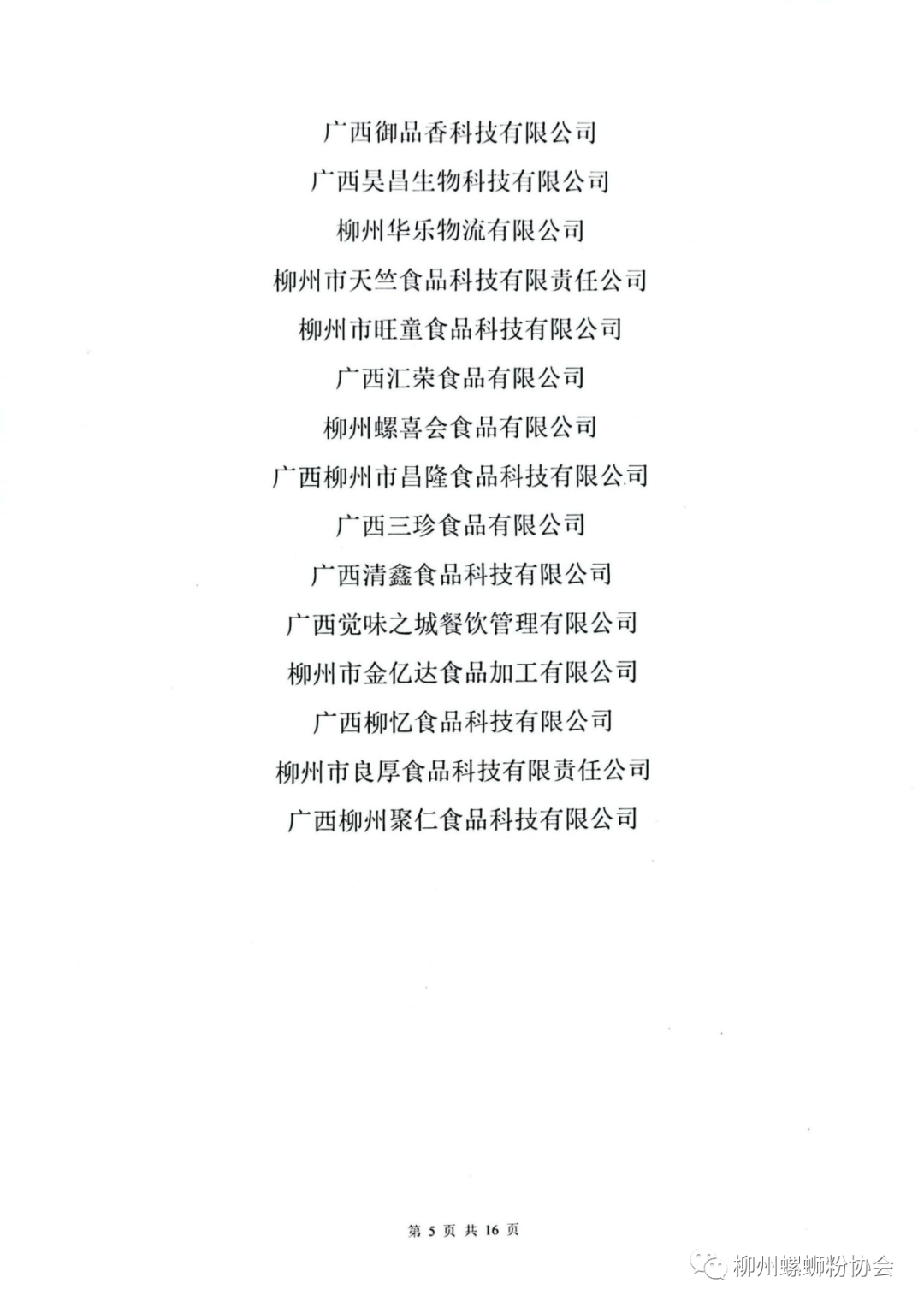 广西御品香科技有限公司

广西昊昌生物科技有限公司

柳州华乐物流有限公司

柳州市天竺食品科技有限责任公司

柳州市旺童食品科技有限公司

广西汇荣食品有限公司

柳州螺喜会食品有限公司

广西柳州市昌隆食品科技有限公司

广西三珍食品有限公司

广西清鑫食品科技有限公司

广西觉味之城餐饮管理有限公司

柳州市金亿达食品加工有限公司

广西柳忆食品科技有限公司

柳州市良厚食品科技有限责任公司

广西柳州聚仁食品科技有限公司

第 5 页 共 16 页

柳州螺蛳粉协会